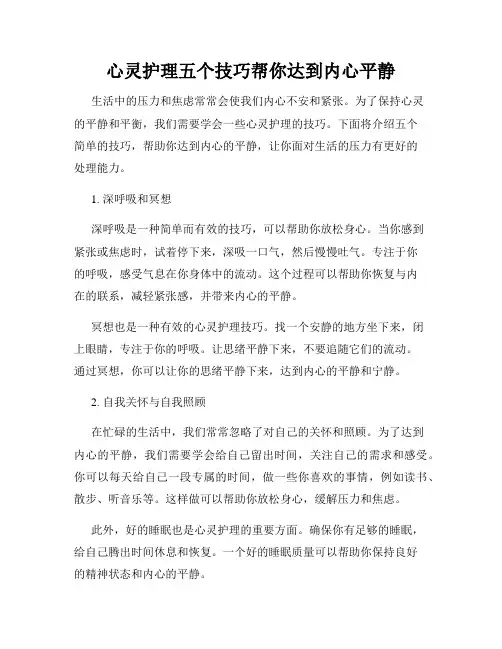 心灵护理五个技巧帮你达到内心平静

生活中的压力和焦虑常常会使我们内心不安和紧张。为了保持心灵的平静和平衡，我们需要学会一些心灵护理的技巧。下面将介绍五个简单的技巧，帮助你达到内心的平静，让你面对生活的压力有更好的处理能力。

1. 深呼吸和冥想

深呼吸是一种简单而有效的技巧，可以帮助你放松身心。当你感到紧张或焦虑时，试着停下来，深吸一口气，然后慢慢吐气。专注于你的呼吸，感受气息在你身体中的流动。这个过程可以帮助你恢复与内在的联系，减轻紧张感，并带来内心的平静。

冥想也是一种有效的心灵护理技巧。找一个安静的地方坐下来，闭上眼睛，专注于你的呼吸。让思绪平静下来，不要追随它们的流动。通过冥想，你可以让你的思绪平静下来，达到内心的平静和宁静。

2. 自我关怀与自我照顾

在忙碌的生活中，我们常常忽略了对自己的关怀和照顾。为了达到内心的平静，我们需要学会给自己留出时间，关注自己的需求和感受。你可以每天给自己一段专属的时间，做一些你喜欢的事情，例如读书、散步、听音乐等。这样做可以帮助你放松身心，缓解压力和焦虑。

此外，好的睡眠也是心灵护理的重要方面。确保你有足够的睡眠，给自己腾出时间休息和恢复。一个好的睡眠质量可以帮助你保持良好的精神状态和内心的平静。